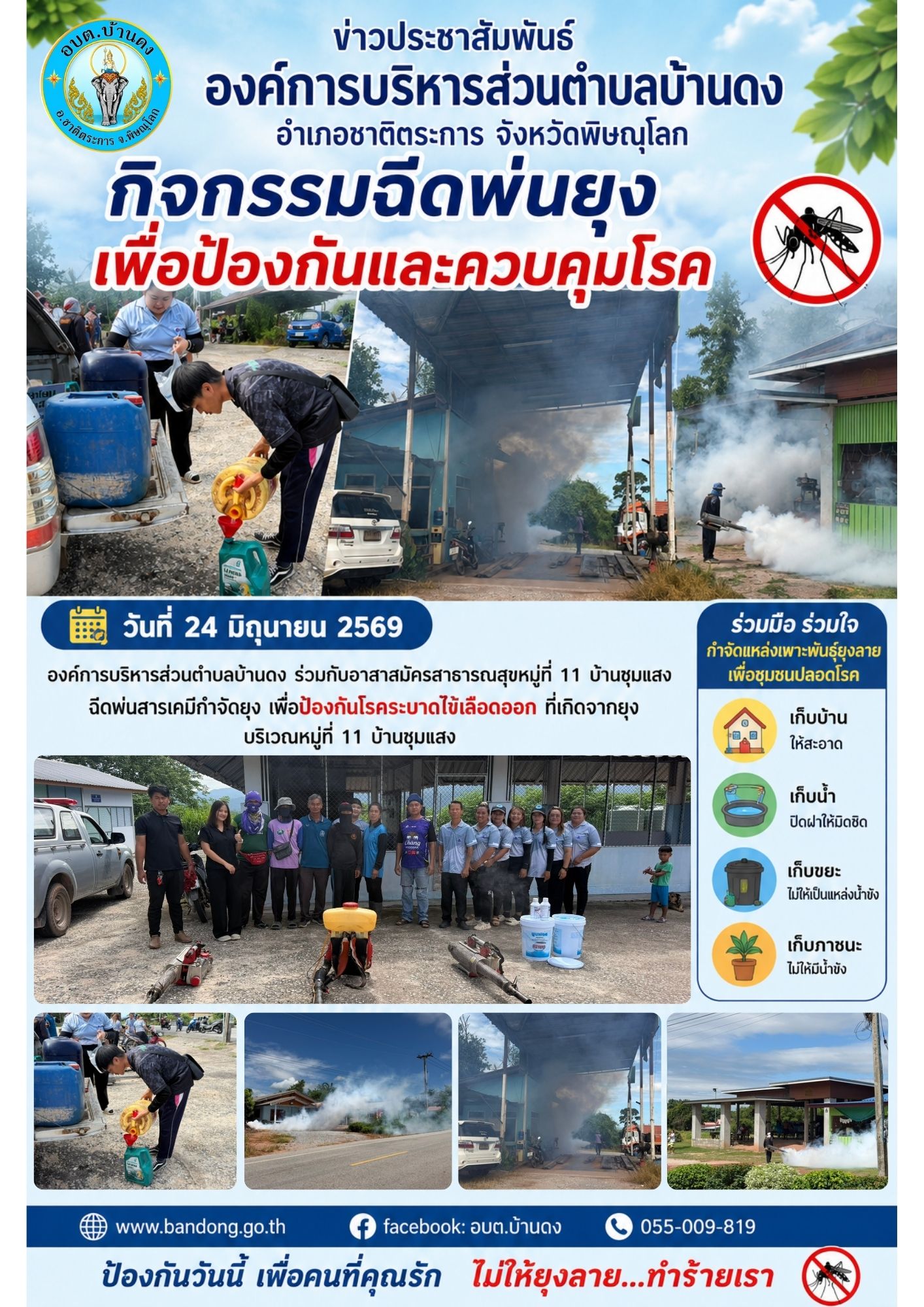 อบต.บ้านดง
อ.ชาติตระการ จ.พิษณุโลก

ข่าวประชาสัมพันธ์
องค์การบริหารส่วนตำบลบ้านดง
อำเภอชาติตระการ จังหวัดพิษณุโลก

กิจกรรมฉีดพ่นยุง
เพื่อป้องกันและควบคุมโรค

วันที่ 24 มิถุนายน 2569

องค์การบริหารส่วนตำบลบ้านดง ร่วมกับอาสาสมัครสาธารณสุขหมู่ที่ 11 บ้านชุมแสง ฉีดพ่นสารเคมีกำจัดยุง เพื่อป้องกันโรคระบาดไข้เลือดออก ที่เกิดจากยุง บริเวณหมู่ที่ 11 บ้านชุมแสง

ร่วมมือ ร่วมใจ
กำจัดแหล่งเพาะพันธุ์ยุงลาย
เพื่อชุมชนปลอดโรค

เก็บบ้าน
ให้สะอาด

เก็บน้ำ
ปิดฝาให้มิดชิด

เก็บขยะ
ไม่ให้เป็นแหล่งน้ำขัง

เก็บภาชนะ
ไม่ให้มีน้ำขัง

www.bandong.go.th
facebook: อบต.บ้านดง
055-009-819

ป้องกันวันนี้ เพื่อคนที่คุณรัก ไม่ให้ยุงลาย...ทำร้ายเรา